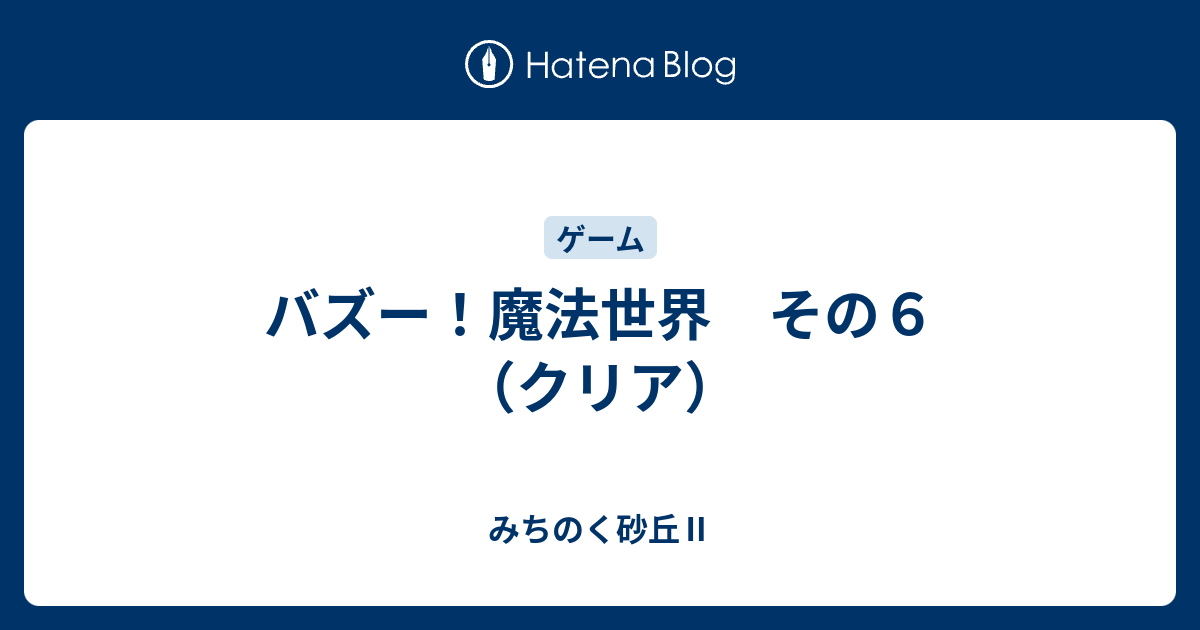 Hatena Blog

ゲーム

バズー！魔法世界　その６（クリア）

みちのく砂丘Ⅱ